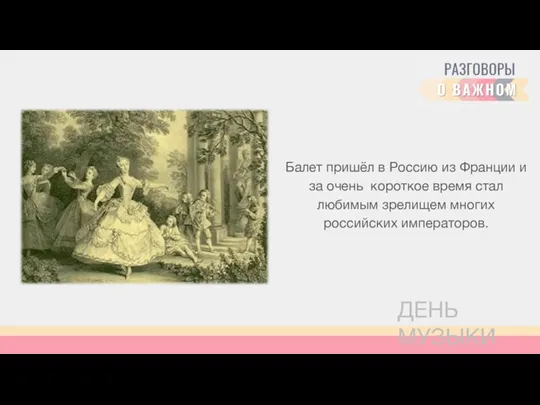 РАЗГОВОРЫ
О ВАЖНОМ

Балет пришёл в Россию из Франции и за очень короткое время стал любимым зрелищем многих российских императоров.

ДЕНЬ
МУЗЫКИ